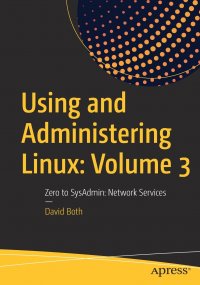 Using and Administering Linux: Volume 3

Zero to SysAdmin: Network Services

David Both

apress®